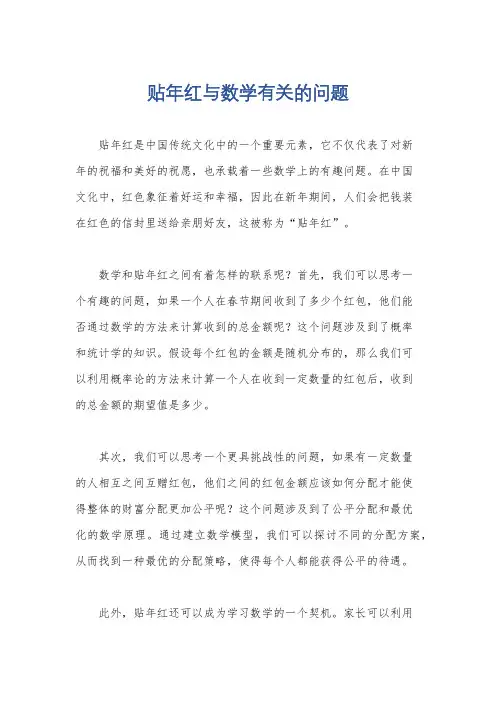 贴年红与数学有关的问题

贴年红是中国传统文化中的一个重要元素，它不仅代表了对新年的祝福和美好的祝愿，也承载着一些数学上的有趣问题。在中国文化中，红色象征着好运和幸福，因此在新年期间，人们会把钱装在红色的信封里送给亲朋好友，这被称为“贴年红”。

数学和贴年红之间有着怎样的联系呢？首先，我们可以思考一个有趣的问题，如果一个人在春节期间收到了多少个红包，他们能否通过数学的方法来计算收到的总金额呢？这个问题涉及到了概率和统计学的知识。假设每个红包的金额是随机分布的，那么我们可以利用概率论的方法来计算一个人在收到一定数量的红包后，收到的总金额的期望值是多少。

其次，我们可以思考一个更具挑战性的问题，如果有一定数量的人相互之间互赠红包，他们之间的红包金额应该如何分配才能使得整体的财富分配更加公平呢？这个问题涉及到了公平分配和最优化的数学原理。通过建立数学模型，我们可以探讨不同的分配方案，从而找到一种最优的分配策略，使得每个人都能获得公平的待遇。

此外，贴年红还可以成为学习数学的一个契机。家长可以利用